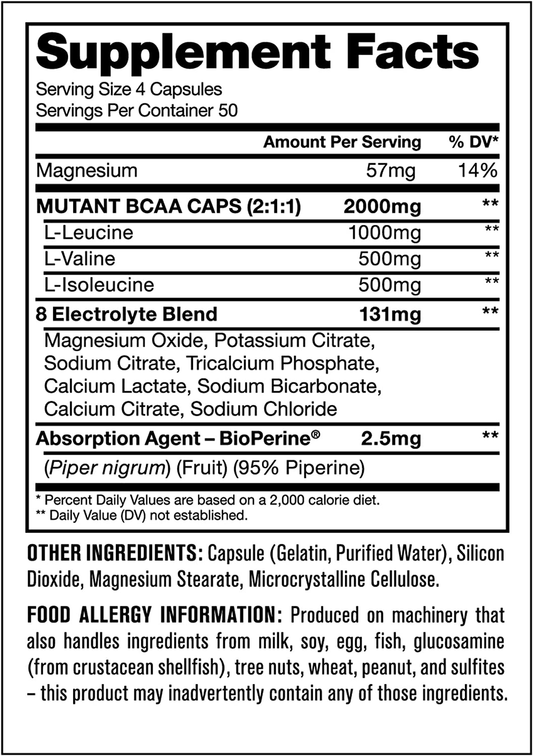 Supplement Facts

Serving Size 4 Capsules
Servings Per Container 50

| | Amount Per Serving | % DV* |
|---|---|---|
| Magnesium | 57mg | 14% |
| MUTANT BCAA CAPS (2:1:1) | 2000mg | ** |
| L-Leucine | 1000mg | ** |
| L-Valine | 500mg | ** |
| L-Isoleucine | 500mg | ** |
| 8 Electrolyte Blend | 131mg | ** |
| Magnesium Oxide, Potassium Citrate, Sodium Citrate, Tricalcium Phosphate, Calcium Lactate, Sodium Bicarbonate, Calcium Citrate, Sodium Chloride | | |
| Absorption Agent – BioPerine® | 2.5mg | ** |
| (Piper nigrum) (Fruit) (95% Piperine) | | |

* Percent Daily Values are based on a 2,000 calorie diet.
** Daily Value (DV) not established.

OTHER INGREDIENTS: Capsule (Gelatin, Purified Water), Silicon Dioxide, Magnesium Stearate, Microcrystalline Cellulose.

FOOD ALLERGY INFORMATION: Produced on machinery that also handles ingredients from milk, soy, egg, fish, glucosamine (from crustacean shellfish), tree nuts, wheat, peanut, and sulfites – this product may inadvertently contain any of those ingredients.